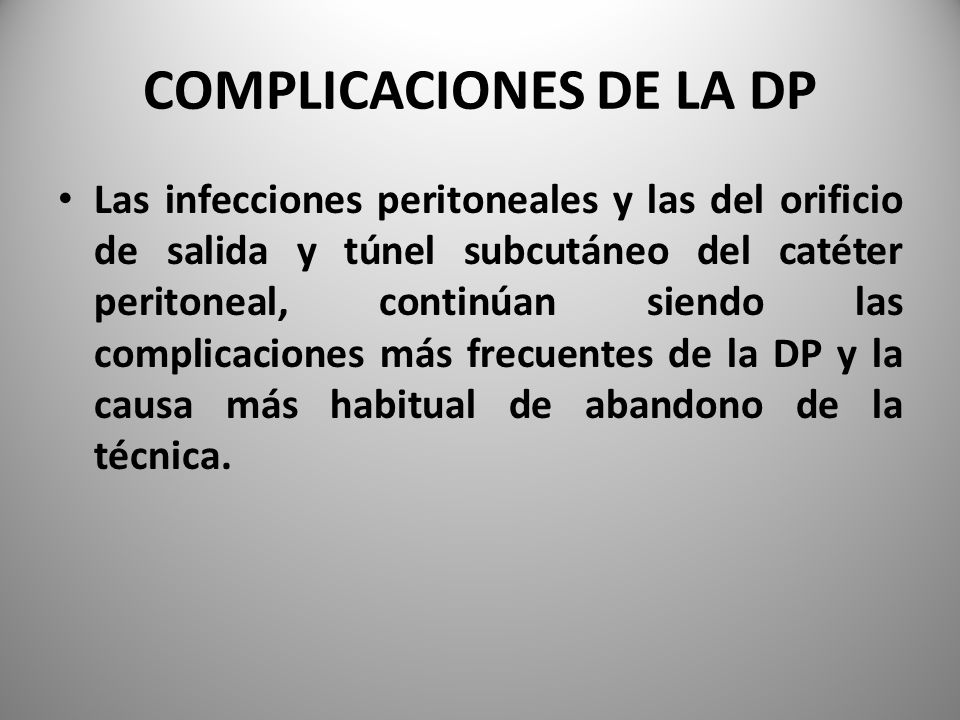 COMPLICACIONES DE LA DP

• Las infecciones peritoneales y las del orificio de salida y túnel subcutáneo del catéter peritoneal, continúan siendo las complicaciones más frecuentes de la DP y la causa más habitual de abandono de la técnica.